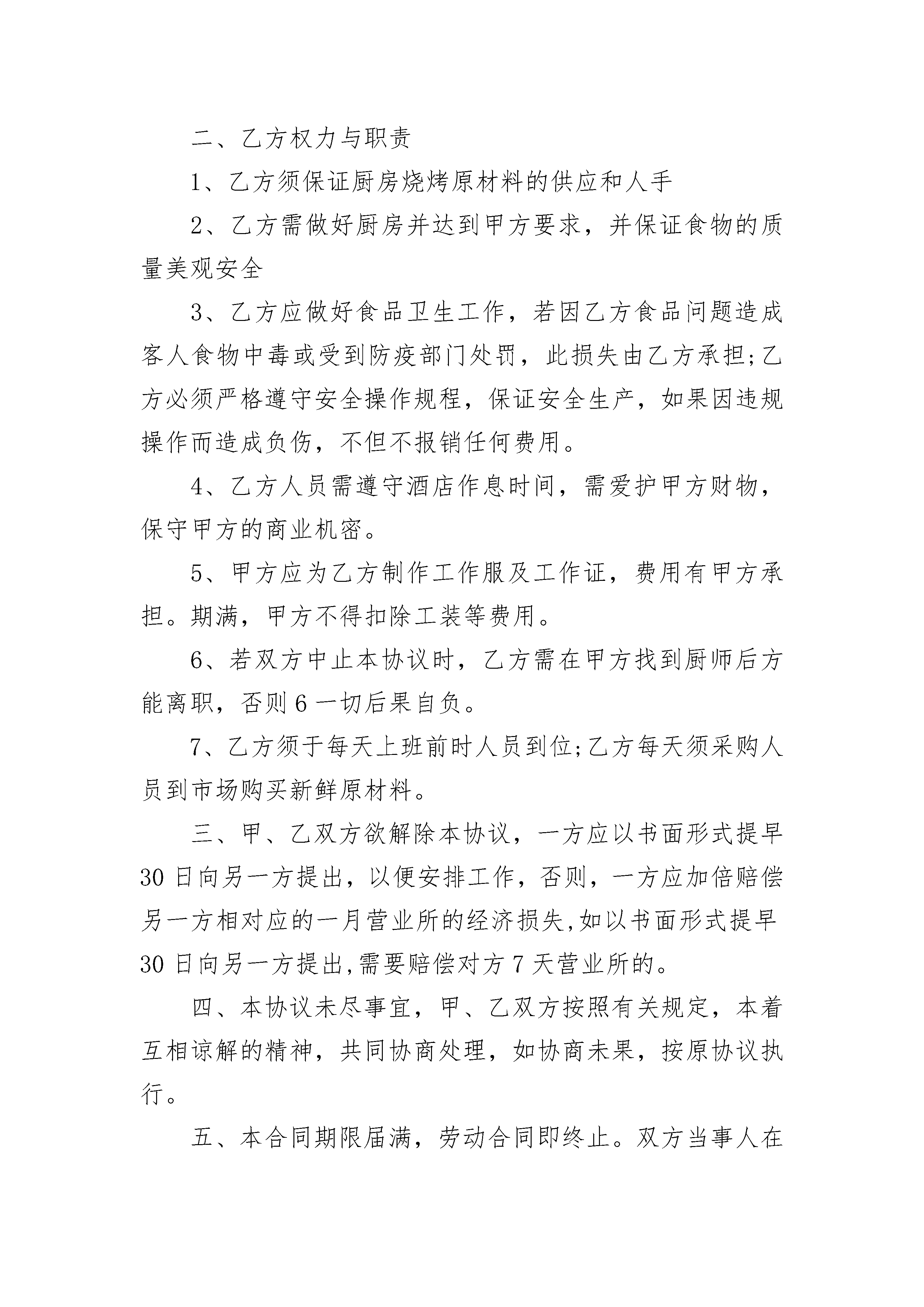 二、乙方权力与职责

1、乙方须保证厨房烧烤原材料的供应和人手

2、乙方需做好厨房并达到甲方要求，并保证食物的质量美观安全

3、乙方应做好食品卫生工作，若因乙方食品问题造成客人食物中毒或受到防疫部门处罚，此损失由乙方承担;乙方必须严格遵守安全操作规程，保证安全生产，如果因违规操作而造成负伤，不但不报销任何费用。

4、乙方人员需遵守酒店作息时间，需爱护甲方财物，保守甲方的商业机密。

5、甲方应为乙方制作工作服及工作证，费用有甲方承担。期满，甲方不得扣除工装等费用。

6、若双方中止本协议时，乙方需在甲方找到厨师后方能离职，否则6一切后果自负。

7、乙方须于每天上班前时人员到位;乙方每天须采购人员到市场购买新鲜原材料。

三、甲、乙双方欲解除本协议，一方应以书面形式提早30日向另一方提出，以便安排工作，否则，一方应加倍赔偿另一方相对应的一月营业所的经济损失,如以书面形式提早30日向另一方提出,需要赔偿对方7天营业所的。

四、本协议未尽事宜，甲、乙双方按照有关规定，本着互相谅解的精神，共同协商处理，如协商未果，按原协议执行。

五、本合同期限届满，劳动合同即终止。双方当事人在